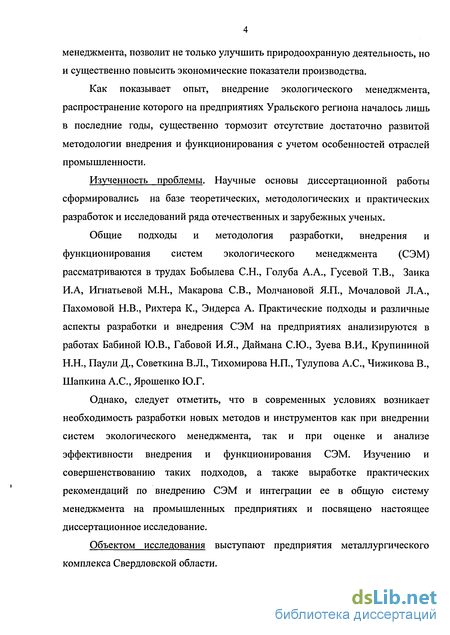 4

менеджмента, позволит не только улучшить природоохранную деятельность, но и существенно повысить экономические показатели производства.

Как показывает опыт, внедрение экологического менеджмента, распространение которого на предприятиях Уральского региона началось лишь в последние годы, существенно тормозит отсутствие достаточно развитой методологии внедрения и функционирования с учетом особенностей отраслей промышленности.

Изученность проблемы. Научные основы диссертационной работы сформировались на базе теоретических, методологических и практических разработок и исследований ряда отечественных и зарубежных ученых.

Общие подходы и методология разработки, внедрения и функционирования систем экологического менеджмента (СЭМ) рассматриваются в трудах Бобылева С.Н., Голуба А.А., Гусевой Т.В., Заика И.А, Игнатьевой М.Н., Макарова С.В., Молчановой Я.П., Мочаловой Л.А., Пахомовой Н.В., Рихтера К., Эндерса А. Практические подходы и различные аспекты разработки и внедрения СЭМ на предприятиях анализируются в работах Бабиной Ю.В., Габовой И.Я., Даймана С.Ю., Зуева В.И., Крупининой Н.Н., Паули Д., Советкина В.Л., Тихомирова Н.П., Тулупова А.С., Чижикова В., Шапкина А.С., Ярошенко Ю.Г.

Однако, следует отметить, что в современных условиях возникает необходимость разработки новых методов и инструментов как при внедрении систем экологического менеджмента, так и при оценке и анализе эффективности внедрения и функционирования СЭМ. Изучению и совершенствованию таких подходов, а также выработке практических рекомендаций по внедрению СЭМ и интеграции ее в общую систему менеджмента на промышленных предприятиях и посвящено настоящее диссертационное исследование.

Объектом исследования выступают предприятия металлургического комплекса Свердловской области.

dsLib.net
библиотека диссертаций